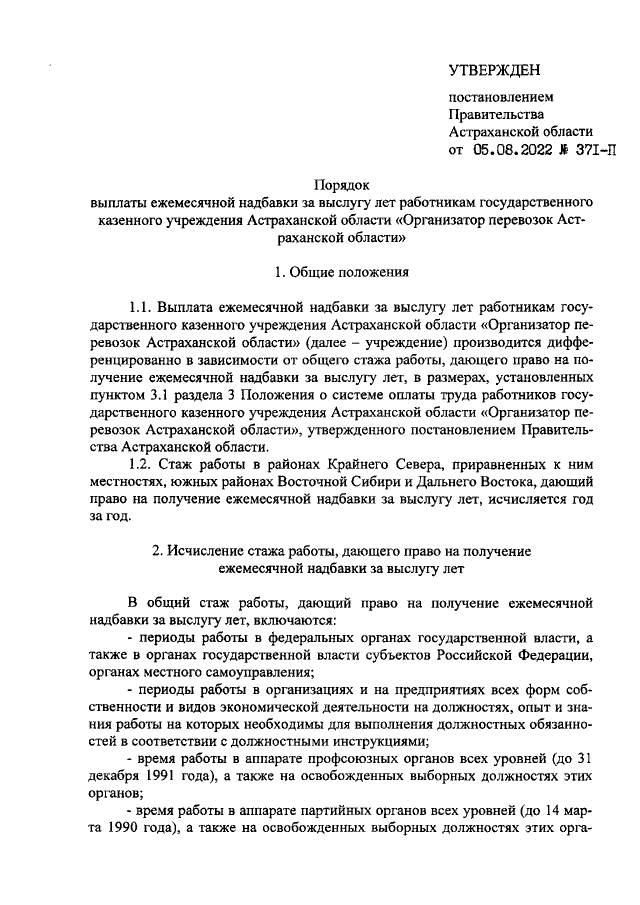 УТВЕРЖДЕН

постановлением Правительства Астраханской области от 05.08.2022 № 371-П

Порядок
выплаты ежемесячной надбавки за выслугу лет работникам государственного казенного учреждения Астраханской области «Организатор перевозок Астраханской области»

1. Общие положения

1.1. Выплата ежемесячной надбавки за выслугу лет работникам государственного казенного учреждения Астраханской области «Организатор перевозок Астраханской области» (далее – учреждение) производится дифференцированно в зависимости от общего стажа работы, дающего право на получение ежемесячной надбавки за выслугу лет, в размерах, установленных пунктом 3.1 раздела 3 Положения о системе оплаты труда работников государственного казенного учреждения Астраханской области «Организатор перевозок Астраханской области», утвержденного постановлением Правительства Астраханской области.

1.2. Стаж работы в районах Крайнего Севера, приравненных к ним местностях, южных районах Восточной Сибири и Дальнего Востока, дающий право на получение ежемесячной надбавки за выслугу лет, исчисляется год за год.

2. Исчисление стажа работы, дающего право на получение ежемесячной надбавки за выслугу лет

В общий стаж работы, дающий право на получение ежемесячной надбавки за выслугу лет, включаются:

- периоды работы в федеральных органах государственной власти, а также в органах государственной власти субъектов Российской Федерации, органах местного самоуправления;

- периоды работы в организациях и на предприятиях всех форм собственности и видов экономической деятельности на должностях, опыт и знания работы на которых необходимы для выполнения должностных обязанностей в соответствии с должностными инструкциями;

- время работы в аппарате профсоюзных органов всех уровней (до 31 декабря 1991 года), а также на освобожденных выборных должностях этих органов;

- время работы в аппарате партийных органов всех уровней (до 14 марта 1990 года), а также на освобожденных выборных должностях этих орга-